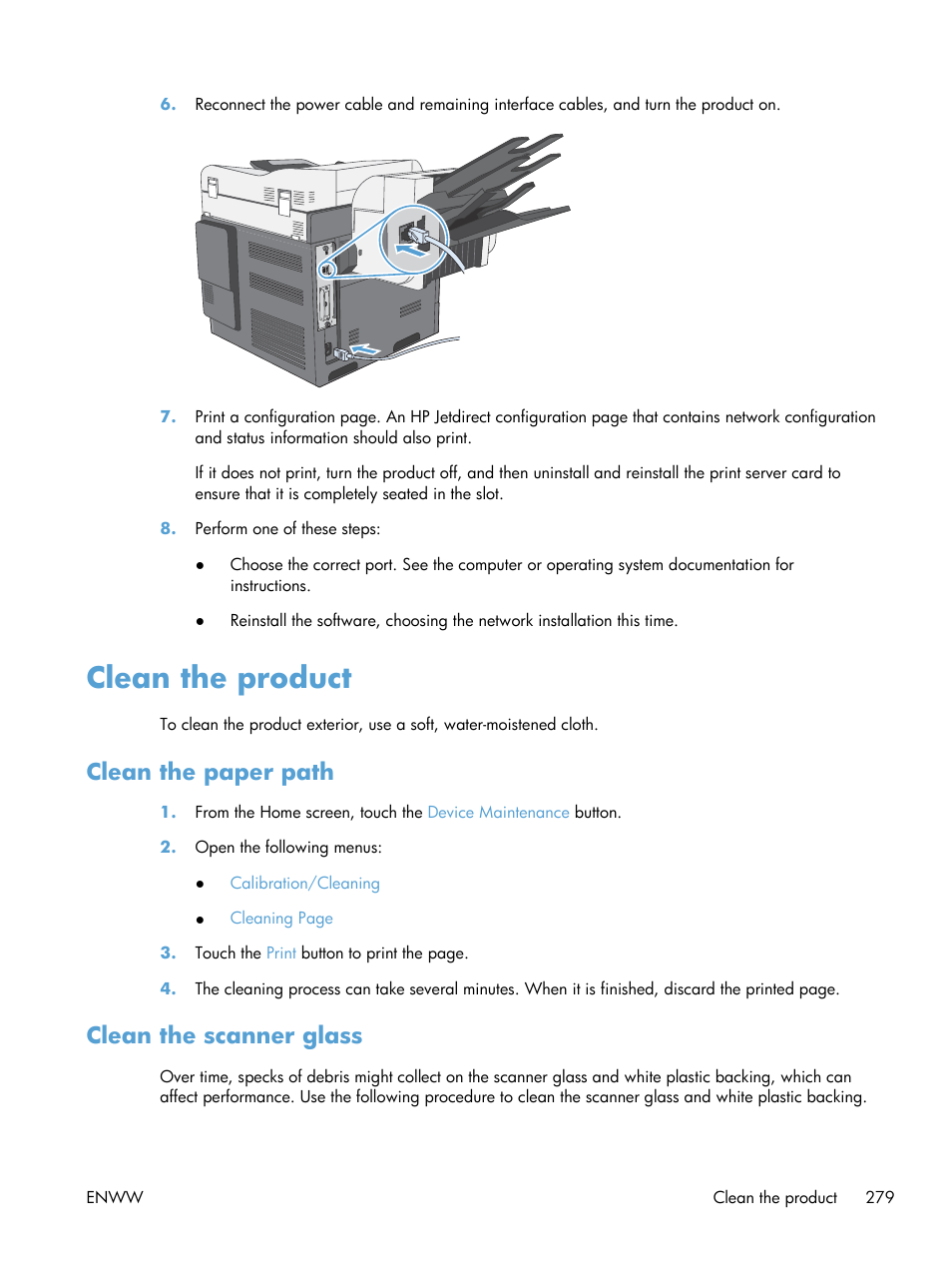 6. Reconnect the power cable and remaining interface cables, and turn the product on.

7. Print a configuration page. An HP Jetdirect configuration page that contains network configuration and status information should also print.

If it does not print, turn the product off, and then uninstall and reinstall the print server card to ensure that it is completely seated in the slot.

8. Perform one of these steps:

● Choose the correct port. See the computer or operating system documentation for instructions.

● Reinstall the software, choosing the network installation this time.

Clean the product

To clean the product exterior, use a soft, water-moistened cloth.

Clean the paper path

1. From the Home screen, touch the Device Maintenance button.

2. Open the following menus:

● Calibration/Cleaning

● Cleaning Page

3. Touch the Print button to print the page.

4. The cleaning process can take several minutes. When it is finished, discard the printed page.

Clean the scanner glass

Over time, specks of debris might collect on the scanner glass and white plastic backing, which can affect performance. Use the following procedure to clean the scanner glass and white plastic backing.

ENWW Clean the product 279